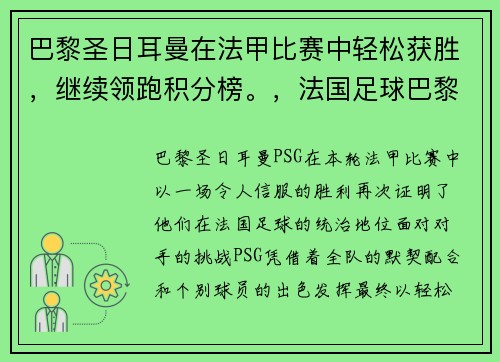 巴黎圣日耳曼在法甲比赛中轻松获胜，继续领跑积分榜。，法国足球巴黎

巴黎圣日耳曼PSG在本轮法甲比赛中以一场令人信服的胜利再次证明了他们在法国足球的统治地位面对对手的挑战PSG凭借着全队的默契配合和个别球员的出色发挥最终以轻松